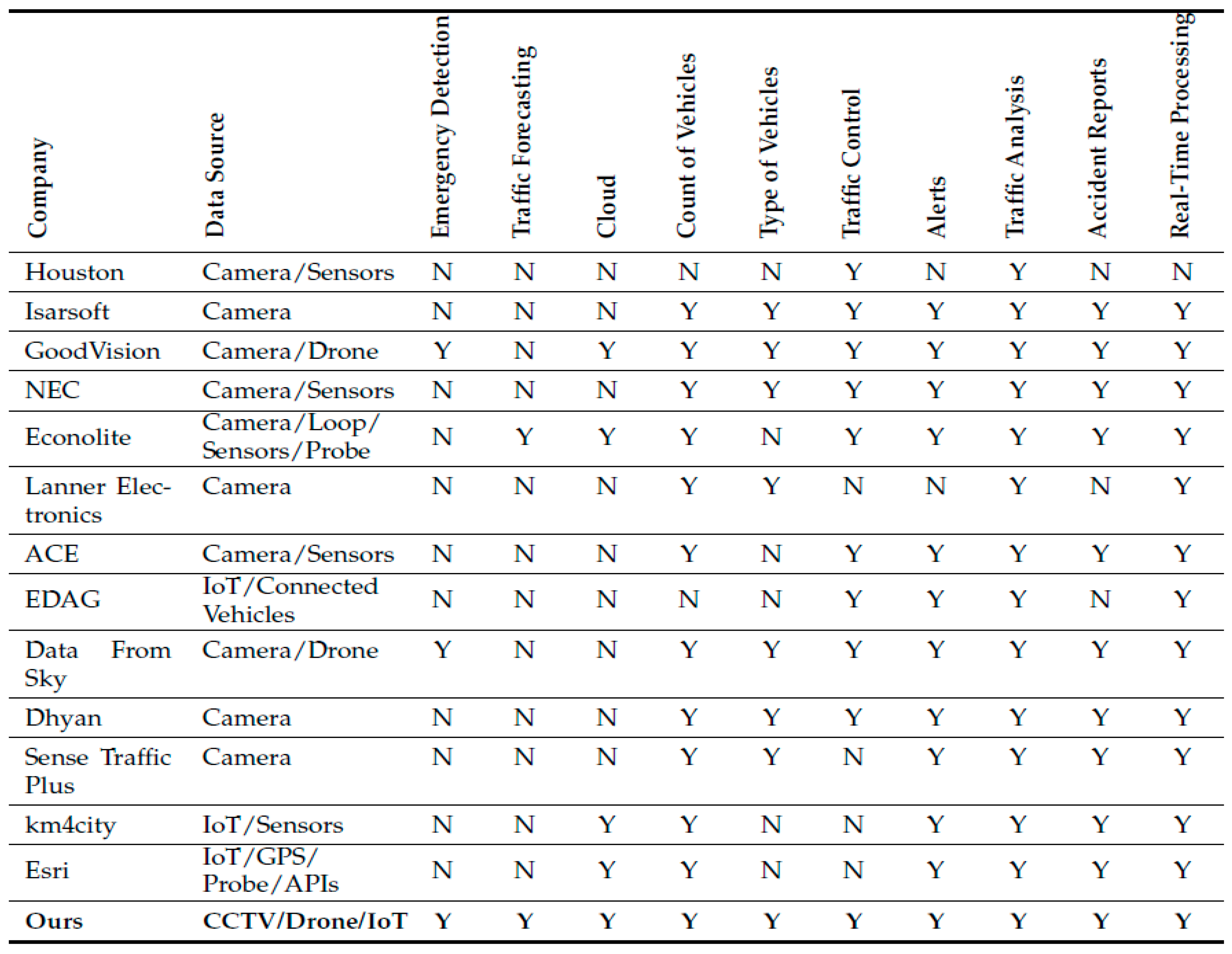 | Company | Data Source | Emergency Detection | Traffic Forecasting | Cloud | Count of Vehicles | Type of Vehicles | Traffic Control | Alerts | Traffic Analysis | Accident Reports | Real-Time Processing |
|---|---|---|---|---|---|---|---|---|---|---|---|
| Houston | Camera/Sensors | N | N | N | N | N | Y | N | Y | N | N |
| Isarsoft | Camera | N | N | N | Y | Y | Y | Y | Y | Y | Y |
| GoodVision | Camera/Drone | Y | N | Y | Y | Y | Y | Y | Y | Y | Y |
| NEC | Camera/Sensors | N | N | N | Y | Y | Y | Y | Y | Y | Y |
| Econolite | Camera/Loop/ Sensors/Probe | N | Y | Y | Y | N | Y | Y | Y | Y | Y |
| Lanner Electronics | Camera | N | N | N | Y | Y | N | N | Y | N | Y |
| ACE | Camera/Sensors | N | N | N | Y | N | Y | Y | Y | Y | Y |
| EDAG | IoT/Connected Vehicles | N | N | N | N | N | Y | Y | Y | N | Y |
| Data From Sky | Camera/Drone | Y | N | N | Y | Y | Y | Y | Y | Y | Y |
| Dhyan | Camera | N | N | N | Y | Y | Y | Y | Y | Y | Y |
| Sense Traffic Plus | Camera | N | N | N | Y | Y | N | Y | Y | Y | Y |
| km4city | IoT/Sensors | N | N | Y | Y | N | N | Y | Y | Y | Y |
| Esri | IoT/GPS/ Probe/APIs | N | N | Y | Y | N | N | Y | Y | Y | Y |
| Ours | CCTV/Drone/IoT | Y | Y | Y | Y | Y | Y | Y | Y | Y | Y |